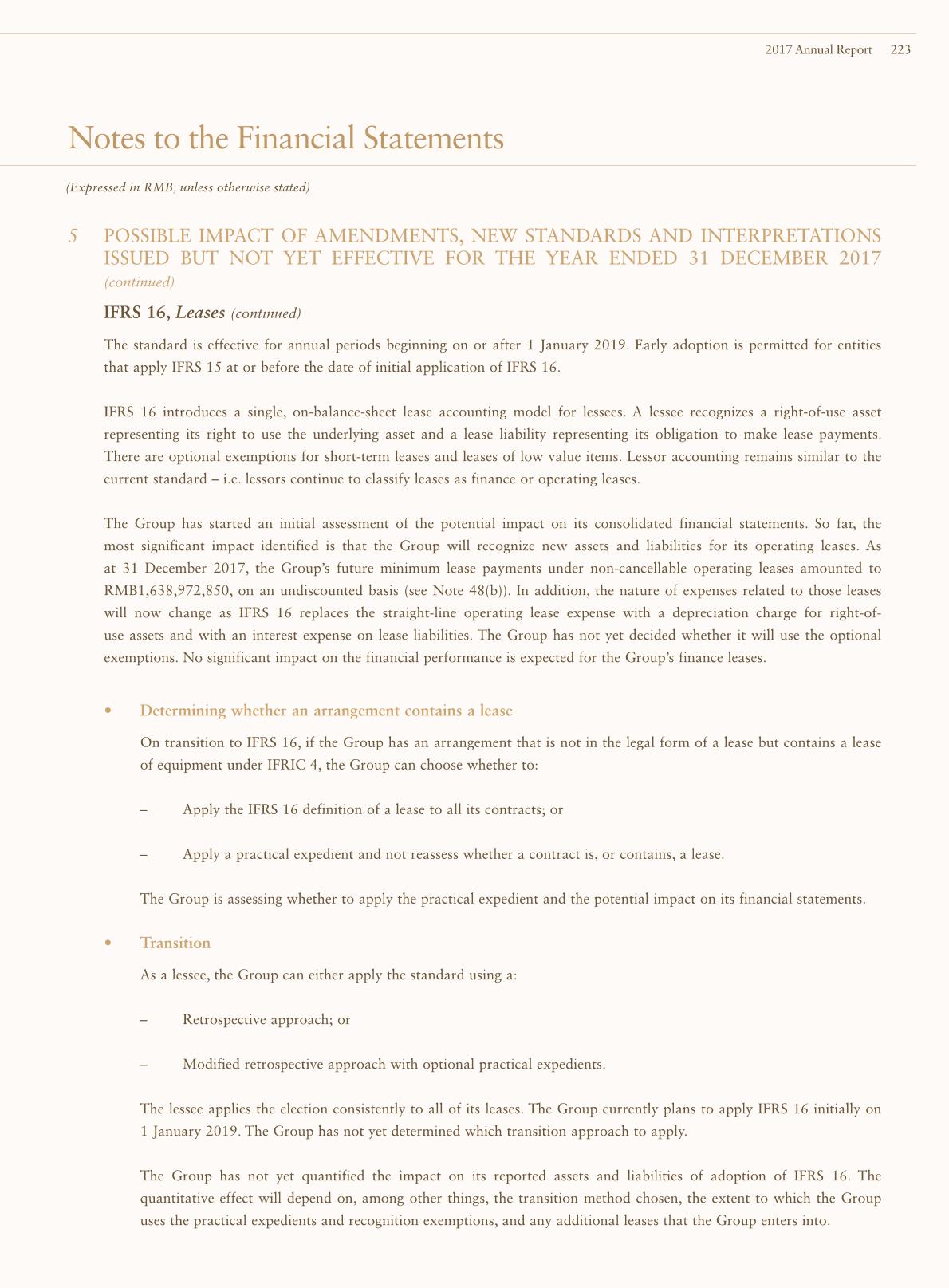 2017 Annual Report 223

Notes to the Financial Statements

(Expressed in RMB, unless otherwise stated)

5 POSSIBLE IMPACT OF AMENDMENTS, NEW STANDARDS AND INTERPRETATIONS ISSUED BUT NOT YET EFFECTIVE FOR THE YEAR ENDED 31 DECEMBER 2017 (continued)

IFRS 16, Leases (continued)

The standard is effective for annual periods beginning on or after 1 January 2019. Early adoption is permitted for entities that apply IFRS 15 at or before the date of initial application of IFRS 16.

IFRS 16 introduces a single, on-balance-sheet lease accounting model for lessees. A lessee recognizes a right-of-use asset representing its right to use the underlying asset and a lease liability representing its obligation to make lease payments. There are optional exemptions for short-term leases and leases of low value items. Lessor accounting remains similar to the current standard – i.e. lessors continue to classify leases as finance or operating leases.

The Group has started an initial assessment of the potential impact on its consolidated financial statements. So far, the most significant impact identified is that the Group will recognize new assets and liabilities for its operating leases. As at 31 December 2017, the Group's future minimum lease payments under non-cancellable operating leases amounted to RMB1,638,972,850, on an undiscounted basis (see Note 48(b)). In addition, the nature of expenses related to those leases will now change as IFRS 16 replaces the straight-line operating lease expense with a depreciation charge for right-of-use assets and with an interest expense on lease liabilities. The Group has not yet decided whether it will use the optional exemptions. No significant impact on the financial performance is expected for the Group's finance leases.

• Determining whether an arrangement contains a lease

On transition to IFRS 16, if the Group has an arrangement that is not in the legal form of a lease but contains a lease of equipment under IFRIC 4, the Group can choose whether to:

– Apply the IFRS 16 definition of a lease to all its contracts; or

– Apply a practical expedient and not reassess whether a contract is, or contains, a lease.

The Group is assessing whether to apply the practical expedient and the potential impact on its financial statements.

• Transition

As a lessee, the Group can either apply the standard using a:

– Retrospective approach; or

– Modified retrospective approach with optional practical expedients.

The lessee applies the election consistently to all of its leases. The Group currently plans to apply IFRS 16 initially on 1 January 2019. The Group has not yet determined which transition approach to apply.

The Group has not yet quantified the impact on its reported assets and liabilities of adoption of IFRS 16. The quantitative effect will depend on, among other things, the transition method chosen, the extent to which the Group uses the practical expedients and recognition exemptions, and any additional leases that the Group enters into.